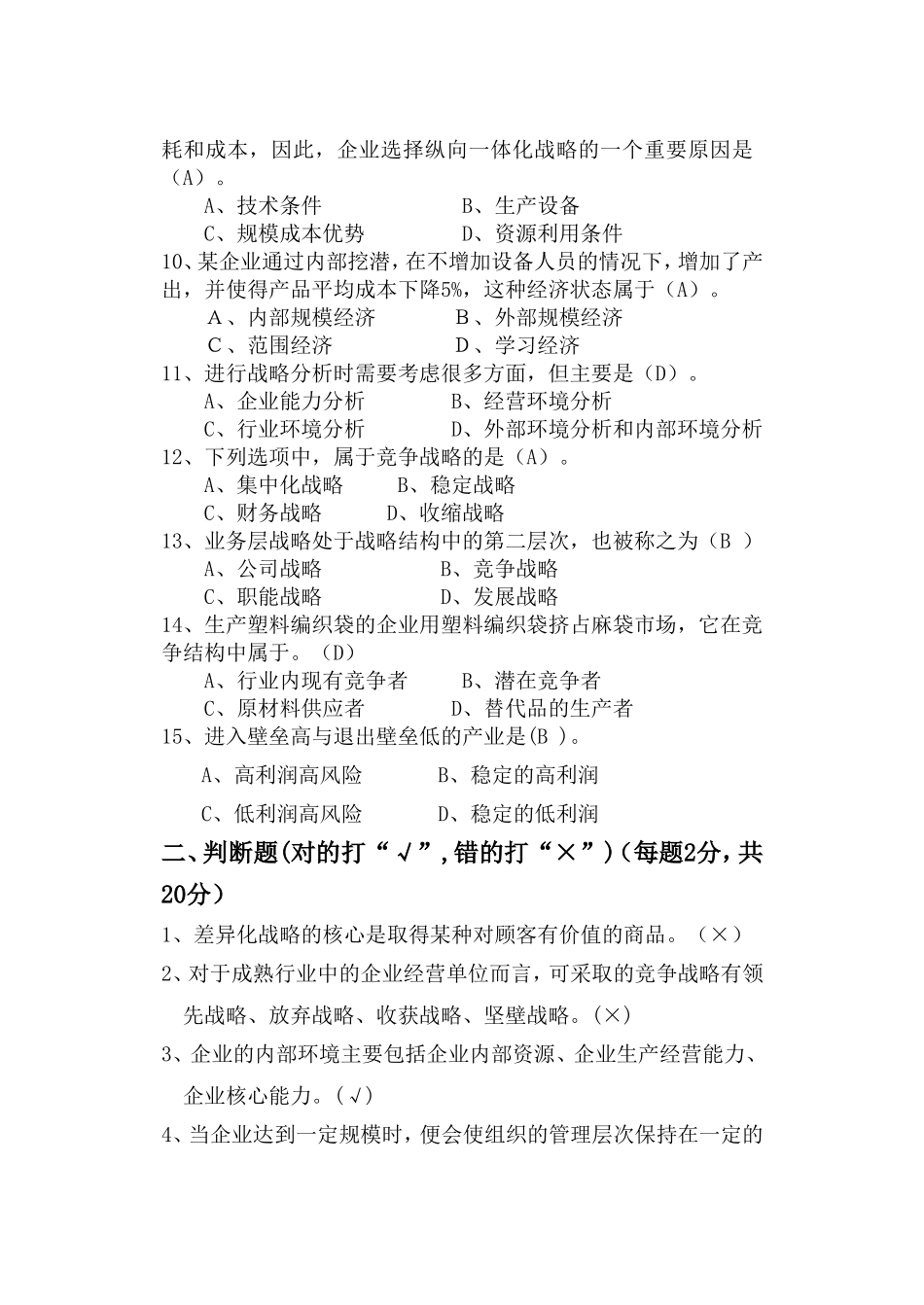 耗和成本，因此，企业选择纵向一体化战略的一个重要原因是（A）。

A、技术条件　　　　B、生产设备
C、规模成本优势　　　D、资源利用条件

10、某企业通过内部挖潜，在不增加设备人员的情况下，增加了产出，并使得产品平均成本下降5%，这种经济状态属于（A）。

A、内部规模经济　　　B、外部规模经济
C、范围经济　　　　D、学习经济

11、进行战略分析时需要考虑很多方面，但主要是（D）。

A、企业能力分析　　　B、经营环境分析
C、行业环境分析　　　D、外部环境分析和内部环境分析

12、下列选项中，属于竞争战略的是（A）。

A、集中化战略　　B、稳定战略
C、财务战略　　D、收缩战略

13、业务层战略处于战略结构中的第二层次，也被称之为（B ）

A、公司战略　　　B、竞争战略
C、职能战略　　　D、发展战略

14、生产塑料编织袋的企业用塑料编织袋挤占麻袋市场，它在竞争结构中属于。（D）

A、行业内现有竞争者　　B、潜在竞争者
C、原材料供应者　　　D、替代品的生产者

15、进入壁垒高与退出壁垒低的产业是(B )。

A、高利润高风险　　　B、稳定的高利润
C、低利润高风险　　　D、稳定的低利润

二、判断题(对的打“√”,错的打“×”)(每题2分，共20分)

1、差异化战略的核心是取得某种对顾客有价值的商品。（×）

2、对于成熟行业中的企业经营单位而言，可采取的竞争战略有领先战略、放弃战略、收获战略、坚壁战略。(×)

3、企业的内部环境主要包括企业内部资源、企业生产经营能力、企业核心能力。(√)

4、当企业达到一定规模时，便会使组织的管理层次保持在一定的